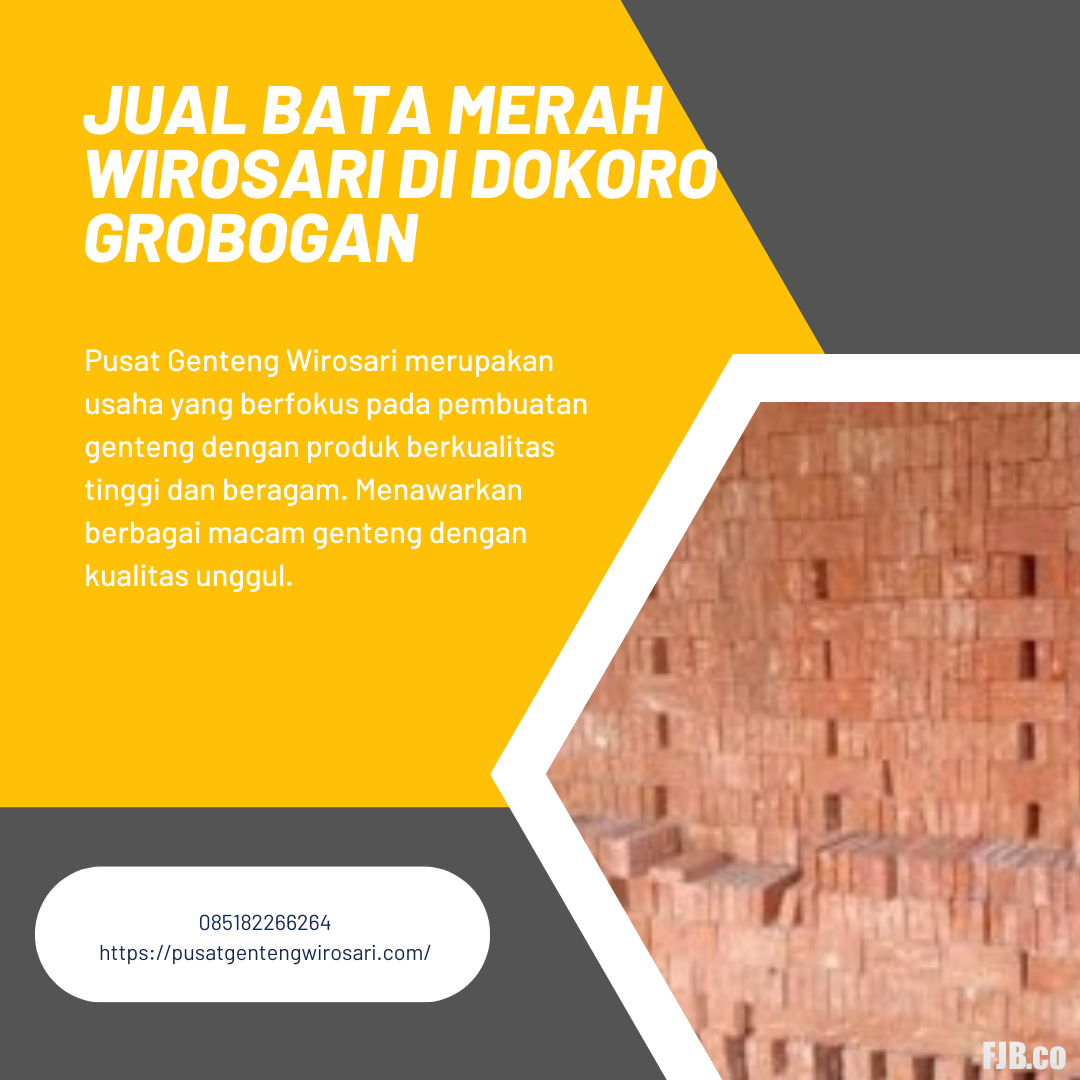 JUAL BATA MERAH WIROSARI DI DOKORO GROBOGAN

Pusat Genteng Wirosari merupakan usaha yang berfokus pada pembuatan genteng dengan produk berkualitas tinggi dan beragam. Menawarkan berbagai macam genteng dengan kualitas unggul.

085182266264
https://pusatgentengwirosari.com/

FJB.co